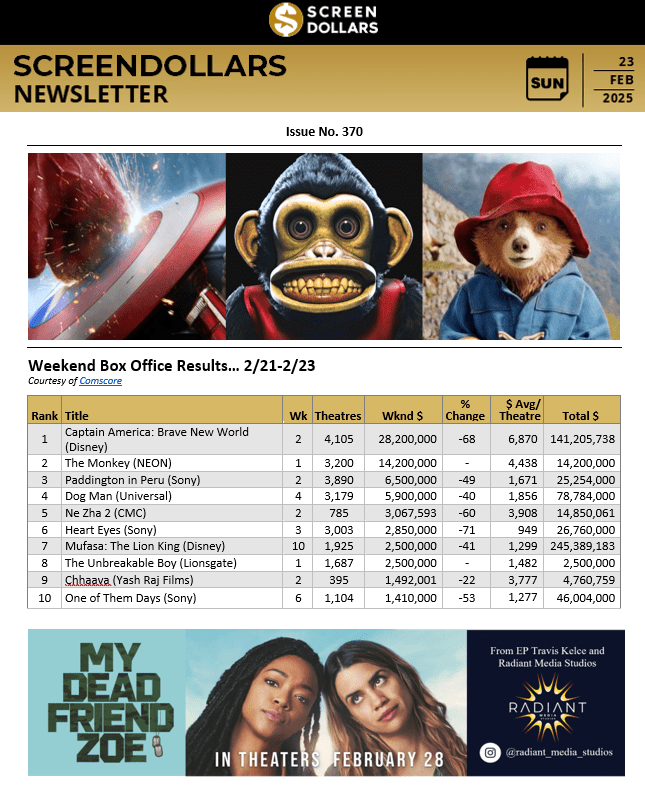 SCREEN DOLLARS

SCREENDOLLARS NEWSLETTER

SUN

23 FEB 2025

Issue No. 370

Weekend Box Office Results... 2/21-2/23
Courtesy of Comscore

| Rank | Title | Wk | Theatres | Wknd $ | % Change | $ Avg/ Theatre | Total $ |
|---|---|---|---|---|---|---|---|
| 1 | Captain America: Brave New World (Disney) | 2 | 4,105 | 28,200,000 | -68 | 6,870 | 141,205,738 |
| 2 | The Monkey (NEON) | 1 | 3,200 | 14,200,000 | - | 4,438 | 14,200,000 |
| 3 | Paddington in Peru (Sony) | 2 | 3,890 | 6,500,000 | -49 | 1,671 | 25,254,000 |
| 4 | Dog Man (Universal) | 4 | 3,179 | 5,900,000 | -40 | 1,856 | 78,784,000 |
| 5 | Ne Zha 2 (CMC) | 2 | 785 | 3,067,593 | -60 | 3,908 | 14,850,061 |
| 6 | Heart Eyes (Sony) | 3 | 3,003 | 2,850,000 | -71 | 949 | 26,760,000 |
| 7 | Mufasa: The Lion King (Disney) | 10 | 1,925 | 2,500,000 | -41 | 1,299 | 245,389,183 |
| 8 | The Unbreakable Boy (Lionsgate) | 1 | 1,687 | 2,500,000 | - | 1,482 | 2,500,000 |
| 9 | Chhaava (Yash Raj Films) | 2 | 395 | 1,492,001 | -22 | 3,777 | 4,760,759 |
| 10 | One of Them Days (Sony) | 6 | 1,104 | 1,410,000 | -53 | 1,277 | 46,004,000 |

MY DEAD FRIEND ZOE

IN THEATERS FEBRUARY 28

From EP Travis Kelce and Radiant Media Studios

RADIANT MEDIA STUDIOS

@radiant_media_studios